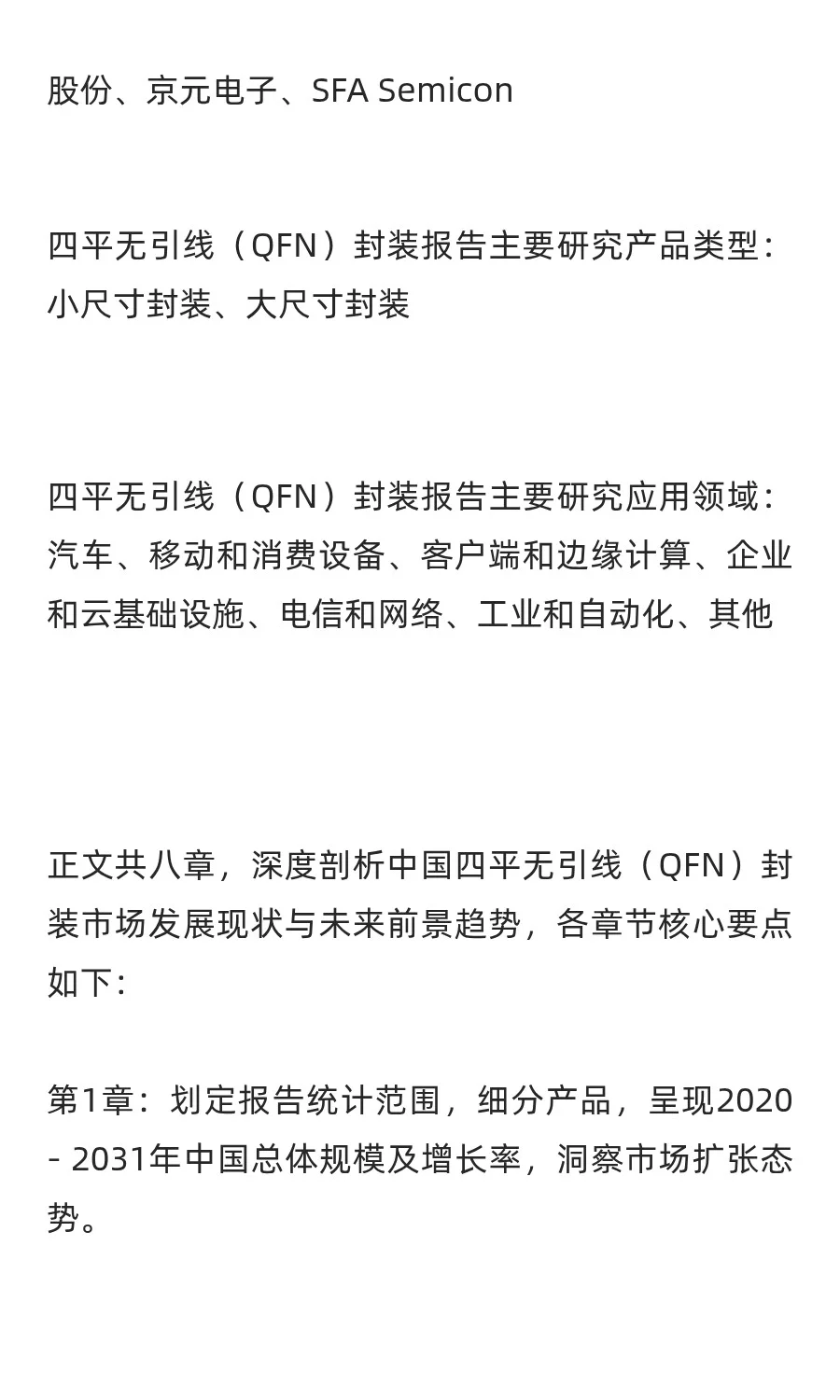 股份、京元电子、SFA Semicon

四平无引线（QFN）封装报告主要研究产品类型：小尺寸封装、大尺寸封装

四平无引线（QFN）封装报告主要研究应用领域：汽车、移动和消费设备、客户端和边缘计算、企业和云基础设施、电信和网络、工业和自动化、其他

正文共八章，深度剖析中国四平无引线（QFN）封装市场发展现状与未来前景趋势，各章节核心要点如下：

第1章：划定报告统计范围，细分产品，呈现2020 - 2031年中国总体规模及增长率，洞察市场扩张态势。